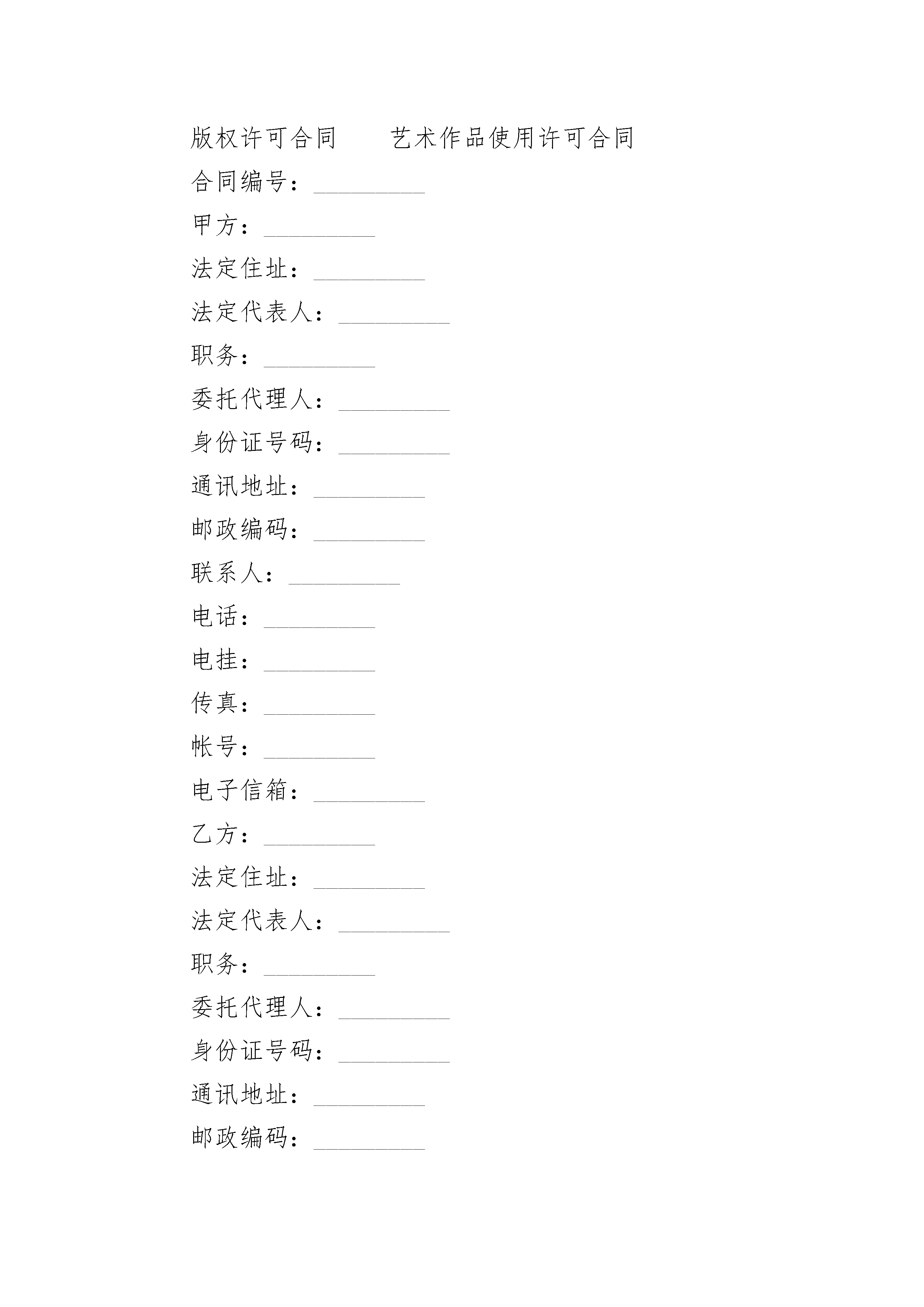 版权许可合同　　艺术作品使用许可合同

合同编号：_________

甲方：_________

法定住址：_________

法定代表人：_________

职务：_________

委托代理人：_________

身份证号码：_________

通讯地址：_________

邮政编码：_________

联系人：_________

电话：_________

电挂：_________

传真：_________

帐号：_________

电子信箱：_________

乙方：_________

法定住址：_________

法定代表人：_________

职务：_________

委托代理人：_________

身份证号码：_________

通讯地址：_________

邮政编码：_________